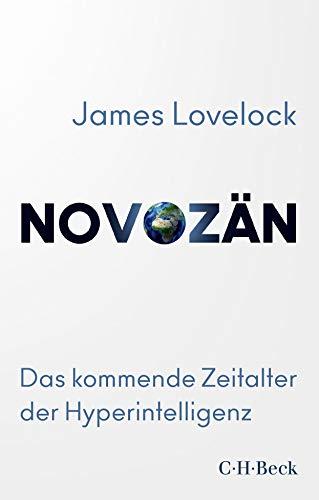 James Lovelock

NOVOZÄN

Das kommende Zeitalter der Hyperintelligenz

C·H·Beck